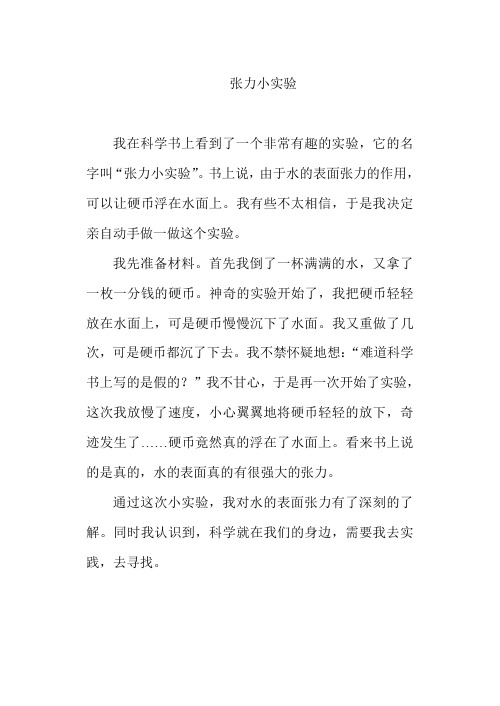 张力小实验

我在科学书上看到了一个非常有趣的实验，它的名字叫“张力小实验”。书上说，由于水的表面张力的作用，可以让硬币浮在水面上。我有些不太相信，于是我决定亲自动手做一做这个实验。

我先准备材料。首先我倒了一杯满满的水，又拿了一枚一分钱的硬币。神奇的实验开始了，我把硬币轻轻放在水面上，可是硬币慢慢沉下了水面。我又重做了几次，可是硬币都沉了下去。我不禁怀疑地想：“难道科学书上写的是假的？”我不甘心，于是再一次开始了实验，这次我放慢了速度，小心翼翼地将硬币轻轻的放下，奇迹发生了……硬币竟然真的浮在了水面上。看来书上说的是真的，水的表面真的有很强大的张力。

通过这次小实验，我对水的表面张力有了深刻的了解。同时我认识到，科学就在我们的身边，需要我去实践，去寻找。